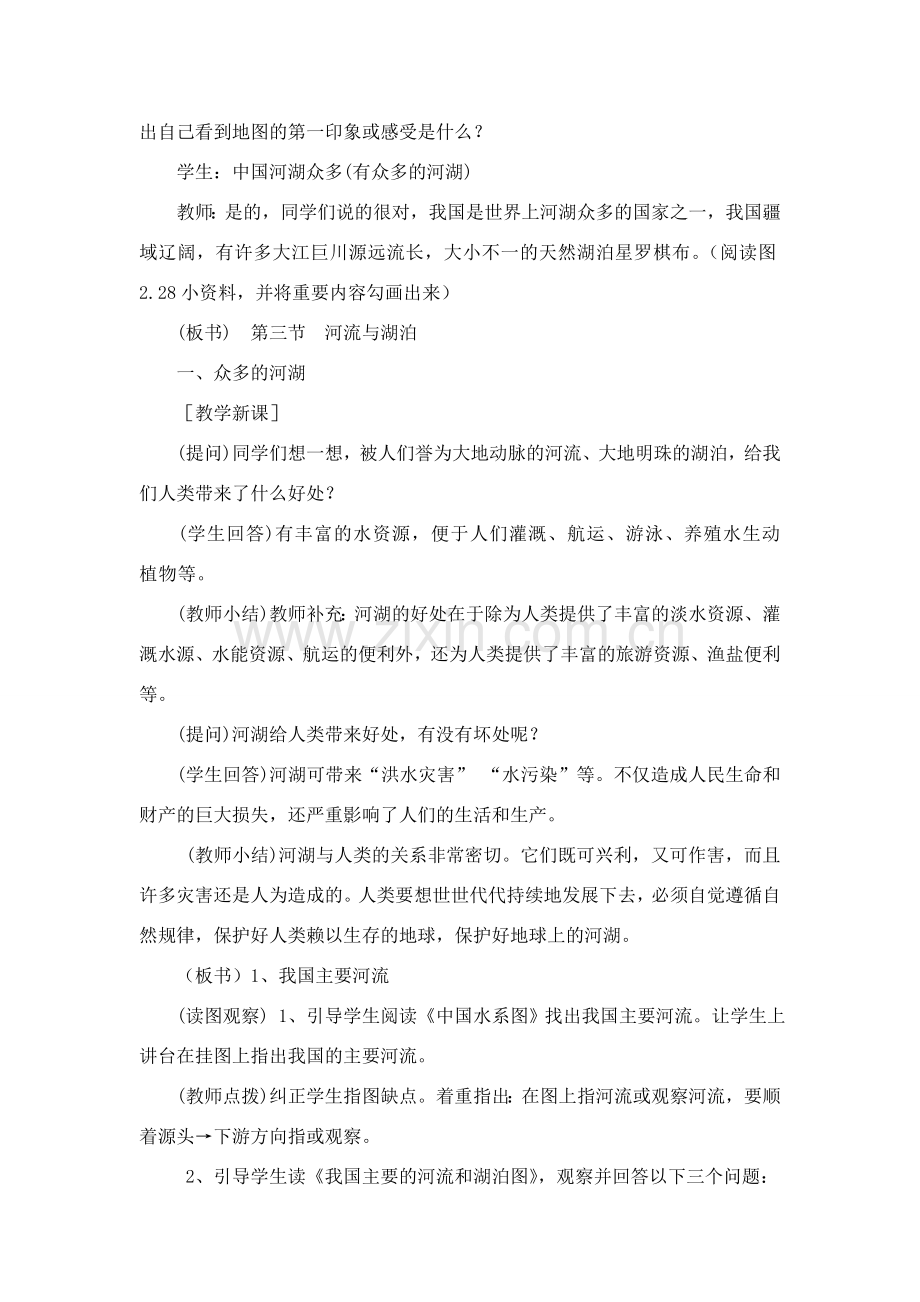 出自己看到地图的第一印象或感受是什么？

学生：中国河湖众多(有众多的河湖)

教师：是的，同学们说的很对，我国是世界上河湖众多的国家之一，我国疆域辽阔，有许多大江巨川源远流长，大小不一的天然湖泊星罗棋布。(阅读图2.28小资料，并将重要内容勾画出来)

(板书) 第三节 河流与湖泊

一、众多的河湖

［教学新课］

(提问)同学们想一想，被人们誉为大地动脉的河流、大地明珠的湖泊，给我们人类带来了什么好处？

(学生回答)有丰富的水资源，便于人们灌溉、航运、游泳、养殖水生动植物等。

(教师小结)教师补充：河湖的好处在于除为人类提供了丰富的淡水资源、灌溉水源、水能资源、航运的便利外，还为人类提供了丰富的旅游资源、渔盐便利等。

(提问)河湖给人类带来好处，有没有坏处呢？

(学生回答)河湖可带来“洪水灾害” “水污染”等。不仅造成人民生命和财产的巨大损失，还严重影响了人们的生活和生产。

(教师小结)河湖与人类的关系非常密切。它们既可兴利，又可作害，而且许多灾害还是人为造成的。人类要想世世代代持续地发展下去，必须自觉遵循自然规律，保护好人类赖以生存的地球，保护好地球上的河湖。

(板书)1、我国主要河流

(读图观察)1、引导学生阅读《中国水系图》找出我国主要河流。让学生上讲台在挂图上指出我国的主要河流。

(教师点拨)纠正学生指图缺点。着重指出：在图上指河流或观察河流，要顺着源头→下游方向指或观察。

2、引导学生读《我国主要的河流和湖泊图》，观察并回答以下三个问题：

www.zixin.com.cn